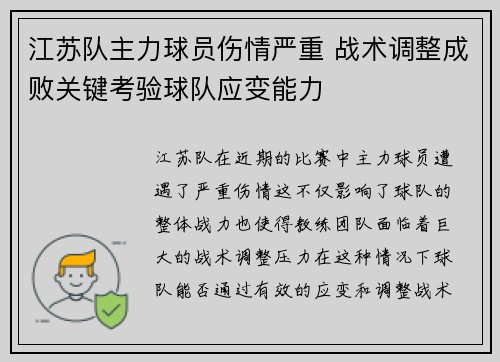 江苏队主力球员伤情严重 战术调整成败关键考验球队应变能力

江苏队在近期的比赛中主力球员遭遇了严重伤情这不仅影响了球队的整体战力也使得教练团队面临着巨大的战术调整压力在这种情况下球队能否通过有效的应变和调整战术